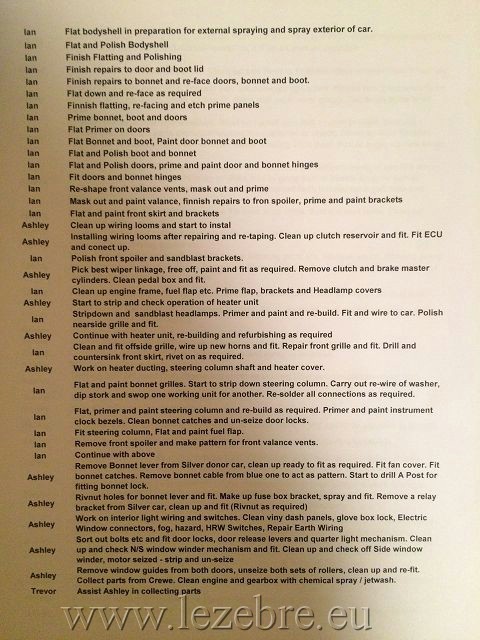 | | |
|---|---|
| Ian | Flat bodyshell in preparation for external spraying and spray exterior of car. |
| Ian | Flat and Polish Bodyshell |
| Ian | Finish Flatting and Polishing |
| Ian | Finish repairs to door and boot lid |
| Ian | Finish repairs to bonnet and re-face doors, bonnet and boot. |
| Ian | Flat down and re-face as required |
| Ian | Finnish flatting, re-facing and etch prime panels |
| Ian | Prime bonnet, boot and doors |
| Ian | Flat Primer on doors |
| Ian | Flat Bonnet and boot, Paint door bonnet and boot |
| Ian | Flat and Polish boot and bonnet |
| Ian | Flat and Polish doors, prime and paint door and bonnet hinges |
| Ian | Fit doors and bonnet hinges |
| Ian | Re-shape front valance vents, mask out and prime |
| Ian | Mask out and paint valance, finnish repairs to fron spoiler, prime and paint brackets |
| Ian | Flat and paint front skirt and brackets |
| Ashley | Clean up wiring looms and start to instal |
| Ashley | Installing wiring looms after repairing and re-taping. Clean up clutch reservoir and fit. Fit ECU and conect up. |
| Ian | Polish front spoiler and sandblast brackets. |
| Ashley | Pick best wiper linkage, free off, paint and fit as required. Remove clutch and brake master cylinders. Clean pedal box and fit. |
| Ian | Clean up engine frame, fuel flap etc. Prime flap, brackets and Headlamp covers |
| Ashley | Start to strip and check operation of heater unit |
| Ian | Stripdown and sandblast headlamps. Primer and paint and re-build. Fit and wire to car. Polish nearside grille and fit. |
| Ashley | Continue with heater unit, re-building and refurbishing as required |
| Ian | Clean and fit offside grille, wire up new horns and fit. Repair front grille and fit. Drill and countersink front skirt, rivet on as required. |
| Ashley | Work on heater ducting, steering column shaft and heater cover. |
| Ian | Flat and paint bonnet grilles. Start to strip down steering column. Carry out re-wire of washer, dip stork and swop one working unit for another. Re-solder all connections as required. |
| Ian | Flat, primer and paint steering column and re-build as required. Primer and paint instrument clock bezels. Clean bonnet catches and un-seize door locks. |
| Ian | Fit steering column, Flat and paint fuel flap. |
| Ian | Remove front spoiler and make pattern for front valance vents. |
| Ian | Continue with above |
| Ashley | Remove Bonnet lever from Silver donor car, clean up ready to fit as required. Fit fan cover. Fit bonnet catches. Remove bonnet cable from blue one to act as pattern. Start to drill A Post for fitting bonnet lock. |
| Ashley | Rivnut holes for bonnet lever and fit. Make up fuse box bracket, spray and fit. Remove a relay bracket from Silver car, clean up and fit (Rivnut as required) |
| Ashley | Work on interior light wiring and switches. Clean viny dash panels, glove box lock, Electric Window connectors, fog, hazard, HRW Switches, Repair Earth Wiring |
| Ashley | Sort out bolts etc and fit door locks, door release levers and quarter light mechanism. Clean up and check N/S window winder mechanism and fit. Clean up and check off Side window winder, motor seized - strip and un-seize |
| Ashley | Remove window guides from both doors, unseize both sets of rollers, clean up and re-fit. Collect parts from Crewe. Clean engine and gearbox with chemical spray / jetwash. |
| Trevor | Assist Ashley in collecting parts |

www.lezebre.eu